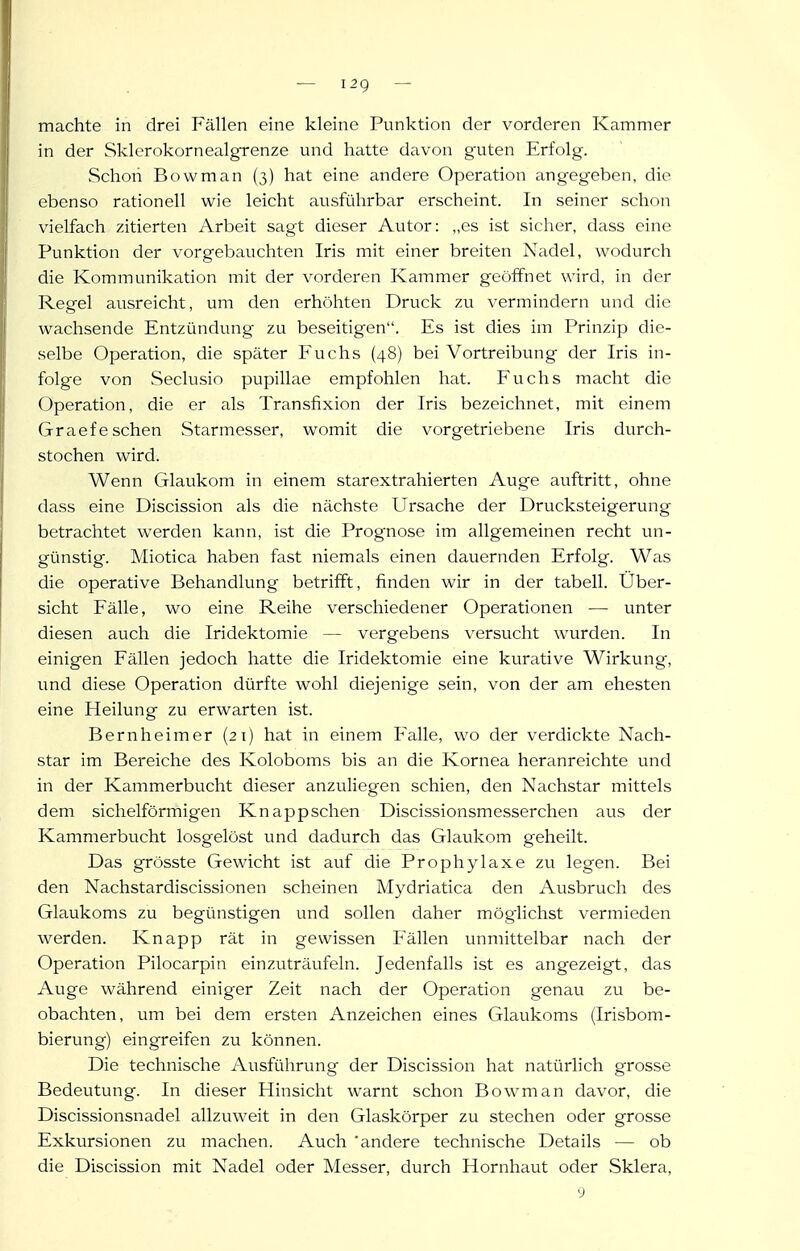 — 129 —

machte in drei Fällen eine kleine Punktion der vorderen Kammer in der Sklerokornealgrenze und hatte davon guten Erfolg.

Schon Bowman (3) hat eine andere Operation angegeben, die ebenso rationell wie leicht ausführbar erscheint. In seiner schon vielfach zitierten Arbeit sagt dieser Autor: „es ist sicher, dass eine Punktion der vorgebauchten Iris mit einer breiten Nadel, wodurch die Kommunikation mit der vorderen Kammer geöffnet wird, in der Regel ausreicht, um den erhöhten Druck zu vermindern und die wachsende Entzündung zu beseitigen“. Es ist dies im Prinzip dieselbe Operation, die später Fuchs (48) bei Vortreibung der Iris infolge von Seclusio pupillae empfohlen hat. Fuchs macht die Operation, die er als Transfixion der Iris bezeichnet, mit einem Graefeschen Starmesser, womit die vorgetriebene Iris durchstochen wird.

Wenn Glaukom in einem starextrahierten Auge auftritt, ohne dass eine Discission als die nächste Ursache der Drucksteigerung betrachtet werden kann, ist die Prognose im allgemeinen recht ungünstig. Miotica haben fast niemals einen dauernden Erfolg. Was die operative Behandlung betrifft, finden wir in der tabell. Übersicht Fälle, wo eine Reihe verschiedener Operationen — unter diesen auch die Iridektomie — vergebens versucht wurden. In einigen Fällen jedoch hatte die Iridektomie eine kurative Wirkung, und diese Operation dürfte wohl diejenige sein, von der am ehesten eine Heilung zu erwarten ist.

Bernheimer (21) hat in einem Falle, wo der verdickte Nachstar im Bereiche des Koloboms bis an die Kornea heranreichte und in der Kammerbucht dieser anzuliegen schien, den Nachstar mittels dem sichelförmigen Knappschen Discissionsmesserchen aus der Kammerbucht losgelöst und dadurch das Glaukom geheilt.

Das grösste Gewicht ist auf die Prophylaxe zu legen. Bei den Nachstardiscissionen scheinen Mydriatica den Ausbruch des Glaukoms zu begünstigen und sollen daher möglichst vermieden werden. Knapp rät in gewissen Fällen unmittelbar nach der Operation Pilocarpin einzuträufeln. Jedenfalls ist es angezeigt, das Auge während einiger Zeit nach der Operation genau zu beobachten, um bei dem ersten Anzeichen eines Glaukoms (Irisbombierung) eingreifen zu können.

Die technische Ausführung der Discission hat natürlich grosse Bedeutung. In dieser Hinsicht warnt schon Bowman davor, die Discissionsnadel allzuweit in den Glaskörper zu stechen oder grosse Exkursionen zu machen. Auch 'andere technische Details — ob die Discission mit Nadel oder Messer, durch Hornhaut oder Sklera,

9